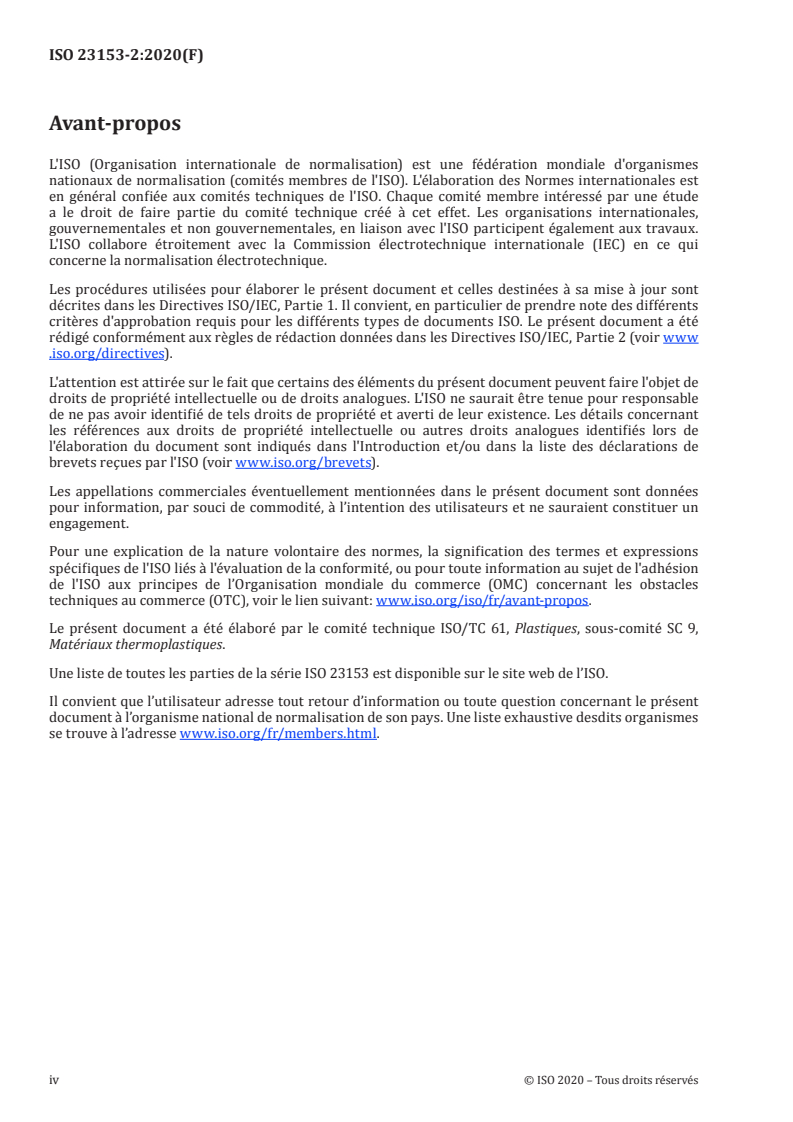 ISO 23153-2:2020(F)

Avant-propos

L'ISO (Organisation internationale de normalisation) est une fédération mondiale d'organismes nationaux de normalisation (comités membres de l'ISO). L'élaboration des Normes internationales est en général confiée aux comités techniques de l'ISO. Chaque comité membre intéressé par une étude a le droit de faire partie du comité technique créé à cet effet. Les organisations internationales, gouvernementales et non gouvernementales, en liaison avec l'ISO participent également aux travaux. L'ISO collabore étroitement avec la Commission électrotechnique internationale (IEC) en ce qui concerne la normalisation électrotechnique.

Les procédures utilisées pour élaborer le présent document et celles destinées à sa mise à jour sont décrites dans les Directives ISO/IEC, Partie 1. Il convient, en particulier de prendre note des différents critères d'approbation requis pour les différents types de documents ISO. Le présent document a été rédigé conformément aux règles de rédaction données dans les Directives ISO/IEC, Partie 2 (voir www.iso.org/directives).

L'attention est attirée sur le fait que certains des éléments du présent document peuvent faire l'objet de droits de propriété intellectuelle ou de droits analogues. L'ISO ne saurait être tenue pour responsable de ne pas avoir identifié de tels droits de propriété et averti de leur existence. Les détails concernant les références aux droits de propriété intellectuelle ou autres droits analogues identifiés lors de l'élaboration du document sont indiqués dans l'Introduction et/ou dans la liste des déclarations de brevets reçues par l'ISO (voir www.iso.org/brevets).

Les appellations commerciales éventuellement mentionnées dans le présent document sont données pour information, par souci de commodité, à l'intention des utilisateurs et ne sauraient constituer un engagement.

Pour une explication de la nature volontaire des normes, la signification des termes et expressions spécifiques de l'ISO liés à l'évaluation de la conformité, ou pour toute information au sujet de l'adhésion de l'ISO aux principes de l'Organisation mondiale du commerce (OMC) concernant les obstacles techniques au commerce (OTC), voir le lien suivant: www.iso.org/iso/fr/avant-propos.

Le présent document a été élaboré par le comité technique ISO/TC 61, Plastiques, sous-comité SC 9, Matériaux thermoplastiques.

Une liste de toutes les parties de la série ISO 23153 est disponible sur le site web de l'ISO.

Il convient que l'utilisateur adresse tout retour d'information ou toute question concernant le présent document à l'organisme national de normalisation de son pays. Une liste exhaustive desdits organismes se trouve à l'adresse www.iso.org/fr/members.html.

iv © ISO 2020 – Tous droits réservés